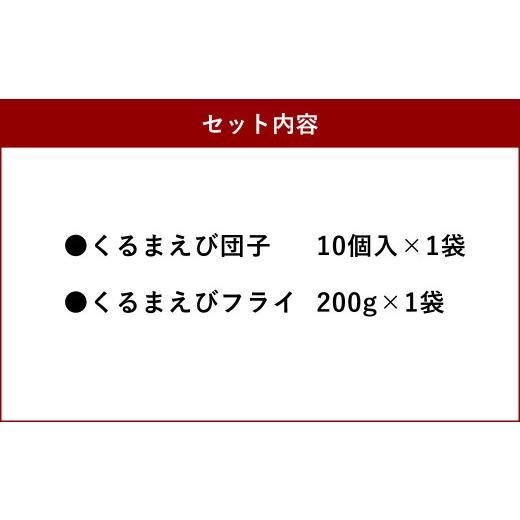 セット内容

●くるまえび団子　　10個入×1袋

●くるまえびフライ　200g×1袋